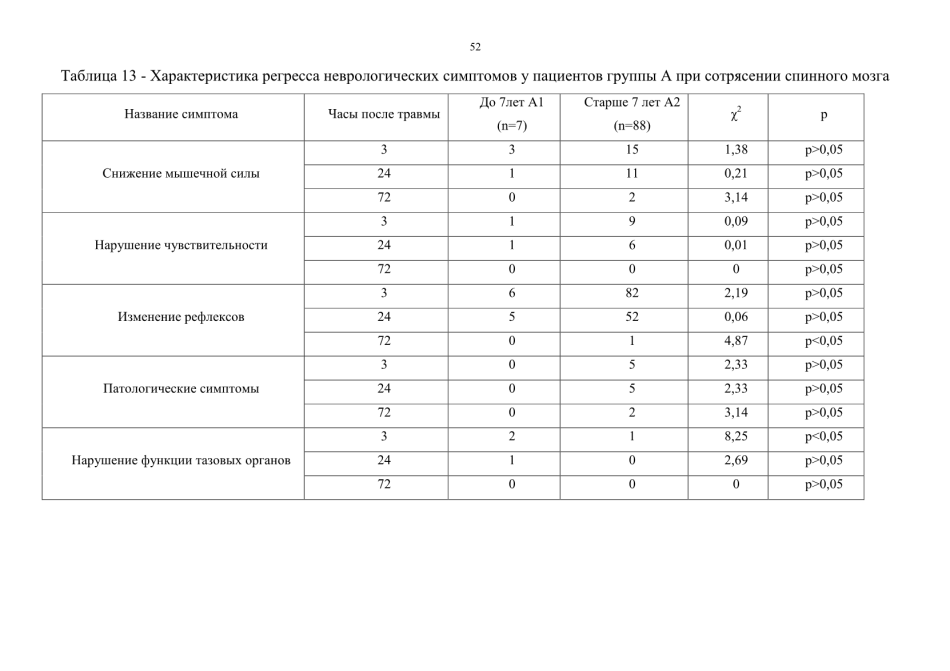 52

Таблица 13 - Характеристика регресса неврологических симптомов у пациентов группы А при сотрясении спинного мозга

| Название симптома | Часы после травмы | До 7лет А1 (n=7) | Старше 7 лет А2 (n=88) | $\chi^2$ | p |
|---|---|---|---|---|---|
| Снижение мышечной силы | 3 | 3 | 15 | 1,38 | p>0,05 |
| | 24 | 1 | 11 | 0,21 | p>0,05 |
| | 72 | 0 | 2 | 3,14 | p>0,05 |
| Нарушение чувствительности | 3 | 1 | 9 | 0,09 | p>0,05 |
| | 24 | 1 | 6 | 0,01 | p>0,05 |
| | 72 | 0 | 0 | 0 | p>0,05 |
| Изменение рефлексов | 3 | 6 | 82 | 2,19 | p>0,05 |
| | 24 | 5 | 52 | 0,06 | p>0,05 |
| | 72 | 0 | 1 | 4,87 | p<0,05 |
| Патологические симптомы | 3 | 0 | 5 | 2,33 | p>0,05 |
| | 24 | 0 | 5 | 2,33 | p>0,05 |
| | 72 | 0 | 2 | 3,14 | p>0,05 |
| Нарушение функции тазовых органов | 3 | 2 | 1 | 8,25 | p<0,05 |
| | 24 | 1 | 0 | 2,69 | p>0,05 |
| | 72 | 0 | 0 | 0 | p>0,05 |